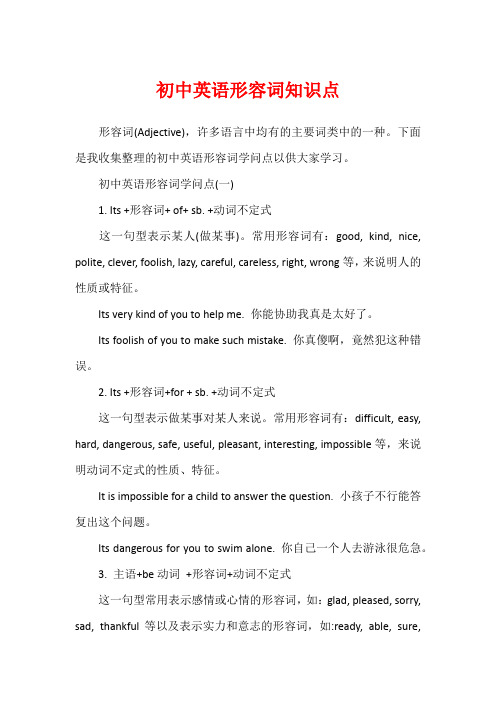 初中英语形容词知识点

形容词(Adjective)，许多语言中均有的主要词类中的一种。下面是我收集整理的初中英语形容词学问点以供大家学习。

初中英语形容词学问点(一)

1. Its +形容词+ of+ sb. +动词不定式

这一句型表示某人(做某事)。常用形容词有：good, kind, nice, polite, clever, foolish, lazy, careful, careless, right, wrong 等，来说明人的性质或特征。

Its very kind of you to help me. 你能协助我真是太好了。

Its foolish of you to make such mistake. 你真傻啊，竟然犯这种错误。

2. Its +形容词+for + sb. +动词不定式

这一句型表示做某事对某人来说。常用形容词有：difficult, easy, hard, dangerous, safe, useful, pleasant, interesting, impossible 等，来说明动词不定式的性质、特征。

It is impossible for a child to answer the question. 小孩子不行能答复出这个问题。

Its dangerous for you to swim alone. 你自己一个人去游泳很危急。

3. 主语+be 动词 +形容词+动词不定式

这一句型常用表示感情或心情的形容词，如：glad, pleased, sorry, sad, thankful 等以及表示实力和意志的形容词，如:ready, able, sure,